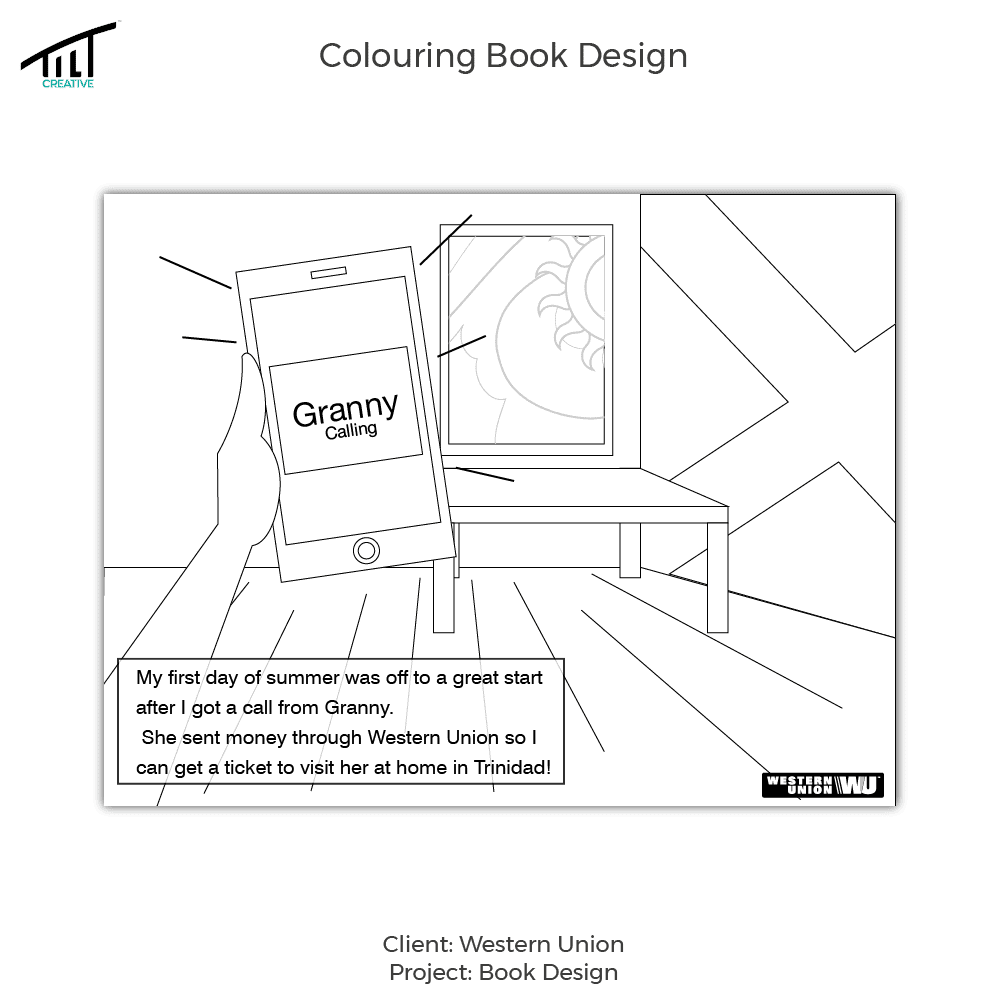 TILT
CREATIVE

Colouring Book Design

Granny
Calling

My first day of summer was off to a great start after I got a call from Granny.
She sent money through Western Union so I can get a ticket to visit her at home in Trinidad!

WESTERN UNION WU

Client: Western Union
Project: Book Design